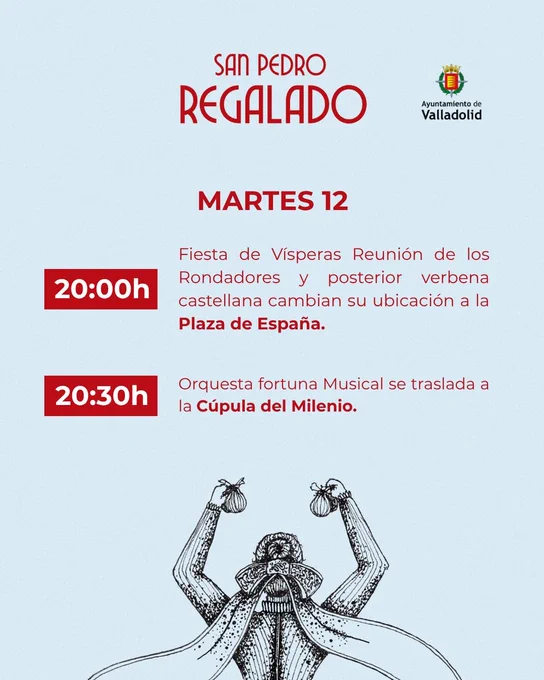 SAN PEDRO
REGALADO

Ayuntamiento de
Valladolid

MARTES 12

20:00h

Fiesta de Vísperas Reunión de los Rondadores y posterior verbena castellana cambian su ubicación a la Plaza de España.

20:30h

Orquesta fortuna Musical se traslada a la Cúpula del Milenio.